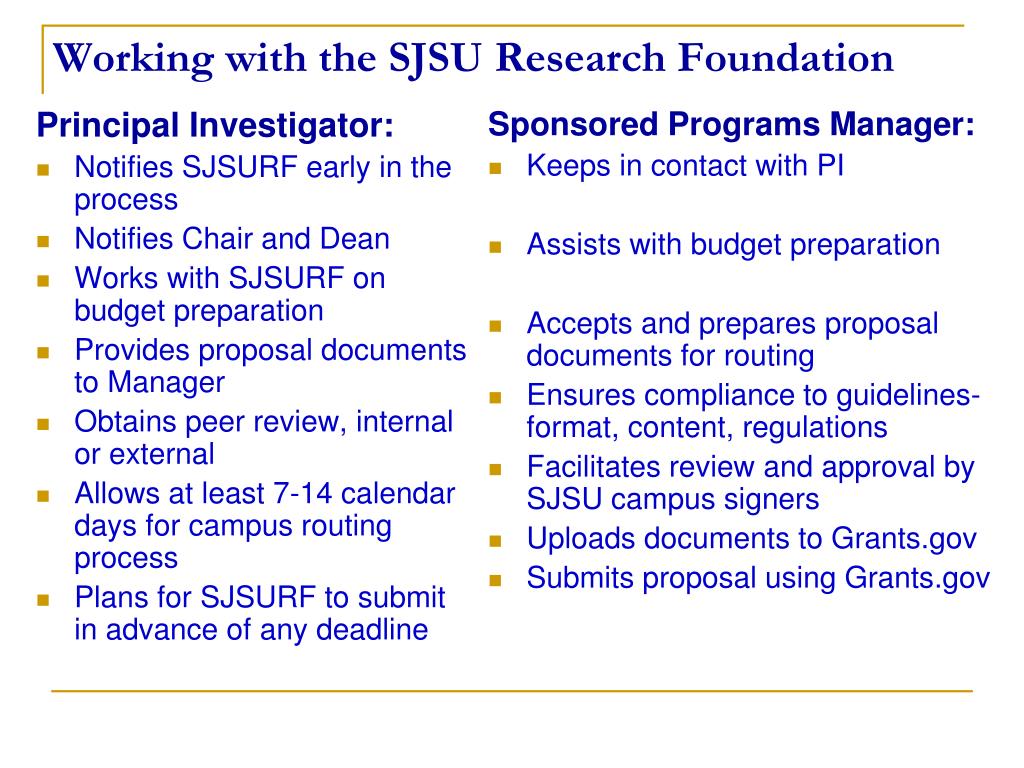 Working with the SJSU Research Foundation

Principal Investigator:
- Notifies SJSURF early in the process
- Notifies Chair and Dean
- Works with SJSURF on budget preparation
- Provides proposal documents to Manager
- Obtains peer review, internal or external
- Allows at least 7-14 calendar days for campus routing process
- Plans for SJSURF to submit in advance of any deadline

Sponsored Programs Manager:
- Keeps in contact with PI
- Assists with budget preparation
- Accepts and prepares proposal documents for routing
- Ensures compliance to guidelines-format, content, regulations
- Facilitates review and approval by SJSU campus signers
- Uploads documents to Grants.gov
- Submits proposal using Grants.gov